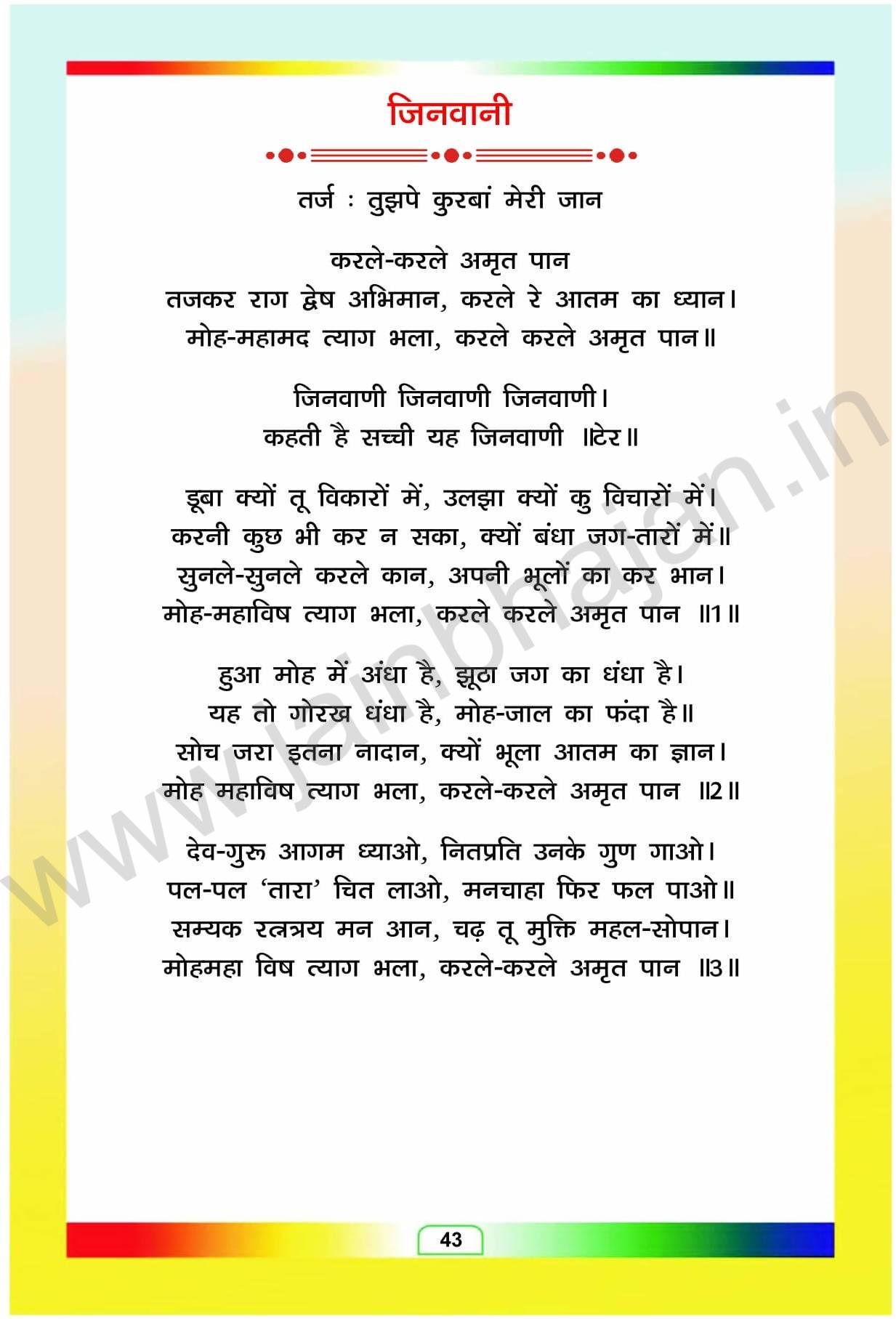 जिनवानी

तर्ज : तुझपे कुरबां मेरी जान

करले-करले अमृत पान
तजकर राग द्वेष अभिमान, करले रे आतम का ध्यान।
मोह-महामद त्याग भला, करले करले अमृत पान॥

जिनवाणी जिनवाणी जिनवाणी।
कहती है सच्ची यह जिनवाणी ॥टेर॥

डूबा क्यों तू विकारों में, उलझा क्यों कु विचारों में।
करनी कुछ भी कर न सका, क्यों बंधा जग-तारों में॥
सुनले-सुनले करले कान, अपनी भूलों का कर भान।
मोह-महाविष त्याग भला, करले करले अमृत पान ॥1॥

हुआ मोह में अंधा है, झूठा जग का धंधा है।
यह तो गोरख धंधा है, मोह-जाल का फंदा है॥
सोच जरा इतना नादान, क्यों भूला आतम का ज्ञान।
मोह महाविष त्याग भला, करले-करले अमृत पान ॥2॥

देव-गुरू आगम ध्याओ, नितप्रति उनके गुण गाओ।
पल-पल 'तारा' चित लाओ, मनचाहा फिर फल पाओ॥
सम्यक रत्नत्रय मन आन, चढ़ तू मुक्ति महल-सोपान।
मोहमहा विष त्याग भला, करले-करले अमृत पान ॥3॥

www.jainbhajan.in

43